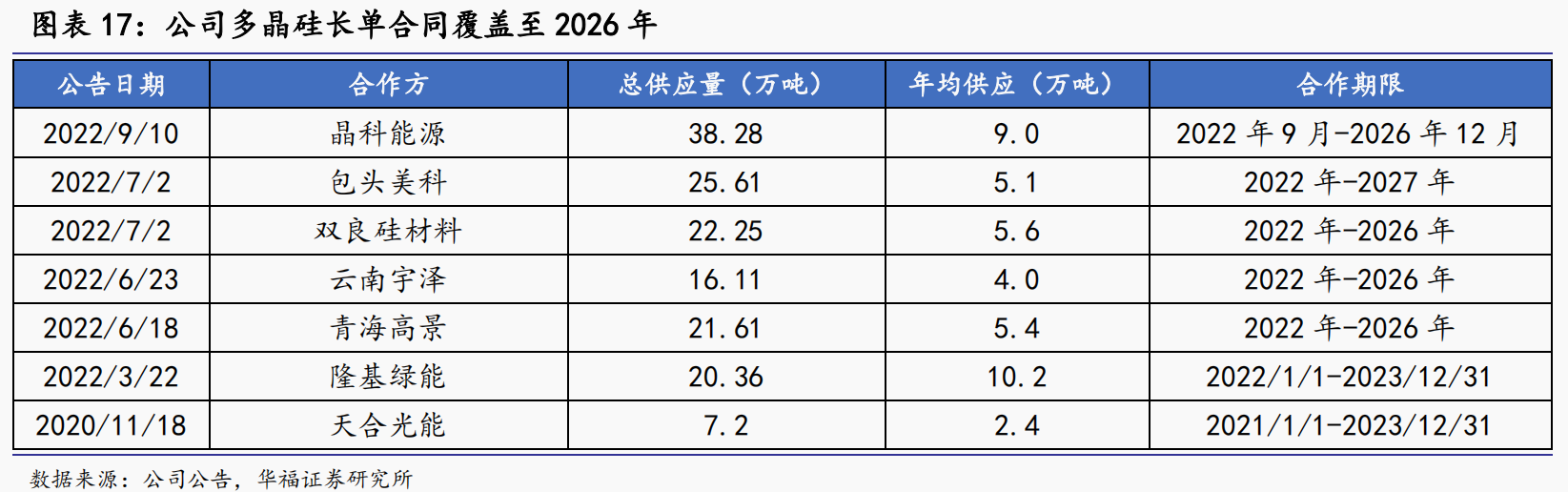 图表 17：公司多晶硅长单合同覆盖至 2026 年

| 公告日期 | 合作方 | 总供应量（万吨） | 年均供应（万吨） | 合作期限 |
|---|---|---|---|---|
| 2022/9/10 | 晶科能源 | 38.28 | 9.0 | 2022 年 9 月-2026 年 12 月 |
| 2022/7/2 | 包头美科 | 25.61 | 5.1 | 2022 年-2027 年 |
| 2022/7/2 | 双良硅材料 | 22.25 | 5.6 | 2022 年-2026 年 |
| 2022/6/23 | 云南宇泽 | 16.11 | 4.0 | 2022 年-2026 年 |
| 2022/6/18 | 青海高景 | 21.61 | 5.4 | 2022 年-2026 年 |
| 2022/3/22 | 隆基绿能 | 20.36 | 10.2 | 2022/1/1-2023/12/31 |
| 2020/11/18 | 天合光能 | 7.2 | 2.4 | 2021/1/1-2023/12/31 |

数据来源：公司公告，华福证券研究所